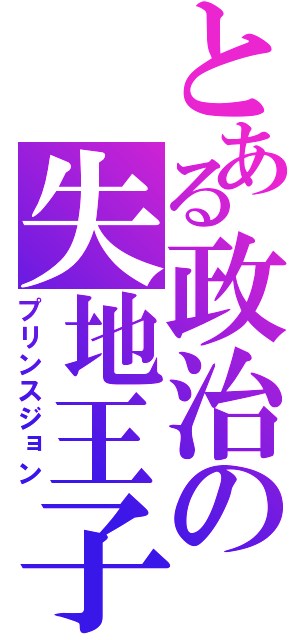 とある政治の失地王子

プリンスジョン